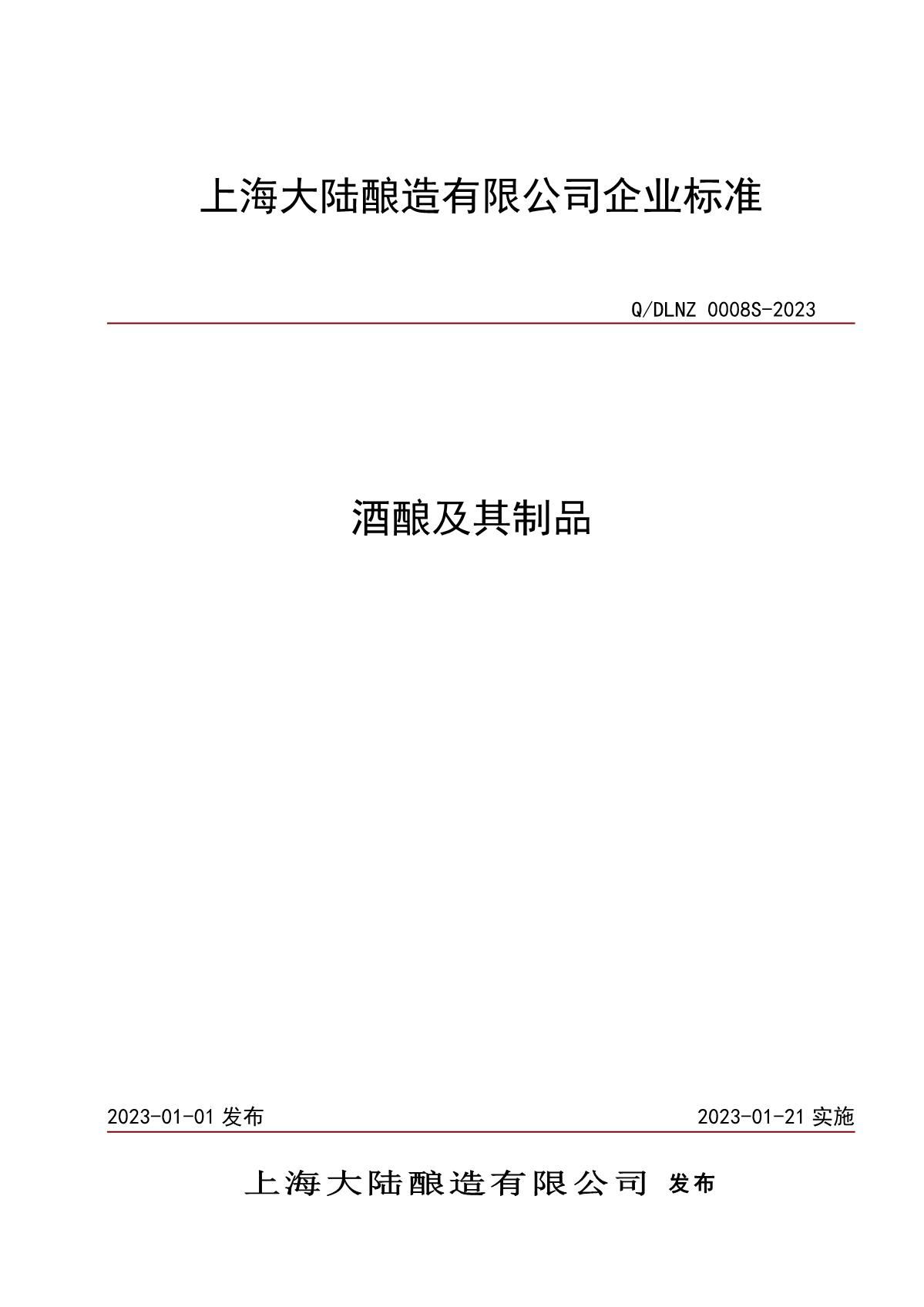 上海大陆酿造有限公司企业标准

Q/DLNZ 0008S-2023

酒酿及其制品

2023-01-01发布 2023-01-21实施

上海大陆酿造有限公司 发布